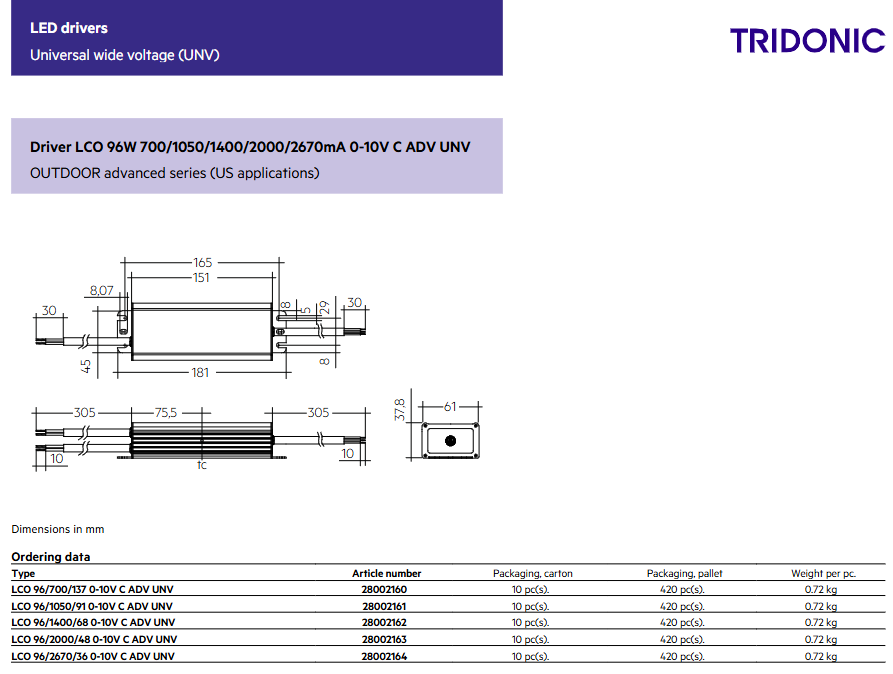 LED drivers

Universal wide voltage (UNV)

TRIDONIC

Driver LCO 96W 700/1050/1400/2000/2670mA 0-10V C ADV UNV

OUTDOOR advanced series (US applications)

165
151
8,07
30
8
5
29
30
45
181
8
305
75,5
305
10
tc
10
37,8
61

Dimensions in mm

Ordering data

| Type | Article number | Packaging, carton | Packaging, pallet | Weight per pc. |
|---|---|---|---|---|
| LCO 96/700/137 0-10V C ADV UNV | 28002160 | 10 pc(s). | 420 pc(s). | 0.72 kg |
| LCO 96/1050/91 0-10V C ADV UNV | 28002161 | 10 pc(s). | 420 pc(s). | 0.72 kg |
| LCO 96/1400/68 0-10V C ADV UNV | 28002162 | 10 pc(s). | 420 pc(s). | 0.72 kg |
| LCO 96/2000/48 0-10V C ADV UNV | 28002163 | 10 pc(s). | 420 pc(s). | 0.72 kg |
| LCO 96/2670/36 0-10V C ADV UNV | 28002164 | 10 pc(s). | 420 pc(s). | 0.72 kg |